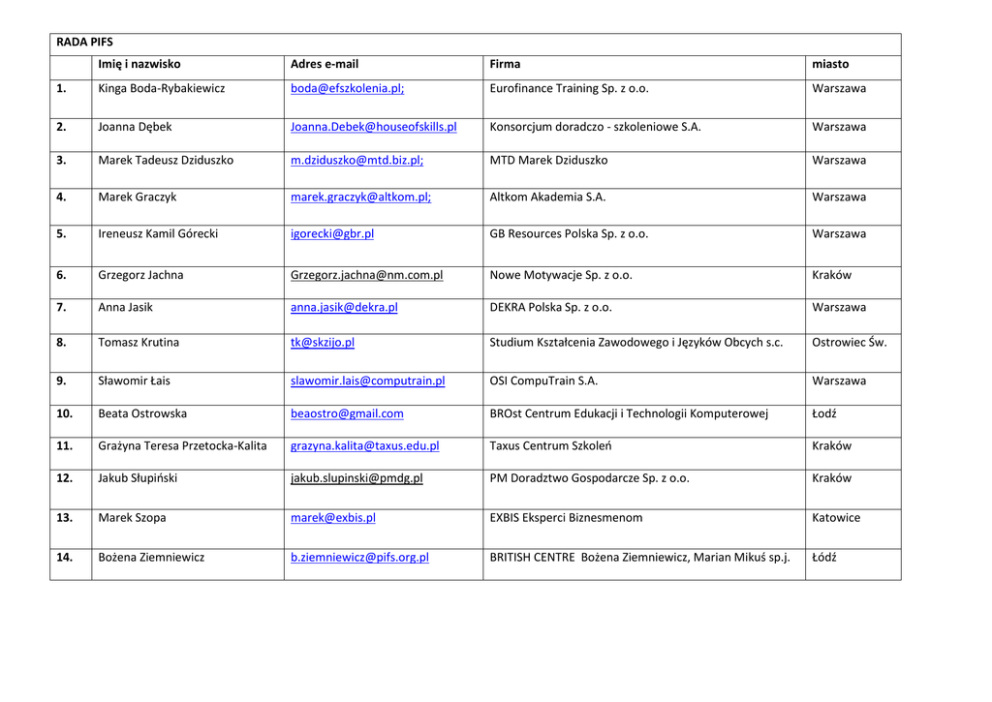 RADA PIFS

| | Imię i nazwisko | Adres e-mail | Firma | miasto |
|---|---|---|---|---|
| 1. | Kinga Boda-Rybakiewicz | boda@efszkolenia.pl; | Eurofinance Training Sp. z o.o. | Warszawa |
| 2. | Joanna Dębek | Joanna.Debek@houseofskills.pl | Konsorcjum doradczo - szkoleniowe S.A. | Warszawa |
| 3. | Marek Tadeusz Dziduszko | m.dziduszko@mtd.biz.pl; | MTD Marek Dziduszko | Warszawa |
| 4. | Marek Graczyk | marek.graczyk@altkom.pl; | Altkom Akademia S.A. | Warszawa |
| 5. | Ireneusz Kamil Górecki | igorecki@gbr.pl | GB Resources Polska Sp. z o.o. | Warszawa |
| 6. | Grzegorz Jachna | Grzegorz.jachna@nm.com.pl | Nowe Motywacje Sp. z o.o. | Kraków |
| 7. | Anna Jasik | anna.jasik@dekra.pl | DEKRA Polska Sp. z o.o. | Warszawa |
| 8. | Tomasz Krutina | tk@skzijo.pl | Studium Kształcenia Zawodowego i Języków Obcych s.c. | Ostrowiec Św. |
| 9. | Sławomir Łais | slawomir.lais@computrain.pl | OSI CompuTrain S.A. | Warszawa |
| 10. | Beata Ostrowska | beaostro@gmail.com | BROst Centrum Edukacji i Technologii Komputerowej | Łodź |
| 11. | Grażyna Teresa Przetocka-Kalita | grazyna.kalita@taxus.edu.pl | Taxus Centrum Szkoleń | Kraków |
| 12. | Jakub Słupiński | jakub.slupinski@pmdg.pl | PM Doradztwo Gospodarcze Sp. z o.o. | Kraków |
| 13. | Marek Szopa | marek@exbis.pl | EXBIS Eksperci Biznesmenom | Katowice |
| 14. | Bożena Ziemniewicz | b.ziemniewicz@pifs.org.pl | BRITISH CENTRE Bożena Ziemniewicz, Marian Mikuś sp.j. | Łódź |